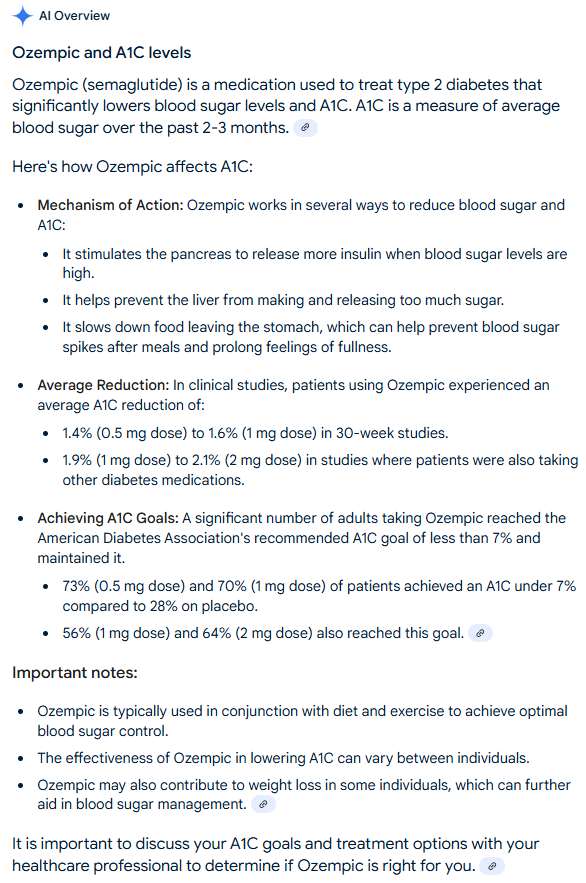 AI Overview

Ozempic and A1C levels

Ozempic (semaglutide) is a medication used to treat type 2 diabetes that significantly lowers blood sugar levels and A1C. A1C is a measure of average blood sugar over the past 2-3 months.

Here's how Ozempic affects A1C:

- Mechanism of Action: Ozempic works in several ways to reduce blood sugar and A1C:
  - It stimulates the pancreas to release more insulin when blood sugar levels are high.
  - It helps prevent the liver from making and releasing too much sugar.
  - It slows down food leaving the stomach, which can help prevent blood sugar spikes after meals and prolong feelings of fullness.
- Average Reduction: In clinical studies, patients using Ozempic experienced an average A1C reduction of:
  - 1.4% (0.5 mg dose) to 1.6% (1 mg dose) in 30-week studies.
  - 1.9% (1 mg dose) to 2.1% (2 mg dose) in studies where patients were also taking other diabetes medications.
- Achieving A1C Goals: A significant number of adults taking Ozempic reached the American Diabetes Association's recommended A1C goal of less than 7% and maintained it.
  - 73% (0.5 mg dose) and 70% (1 mg dose) of patients achieved an A1C under 7% compared to 28% on placebo.
  - 56% (1 mg dose) and 64% (2 mg dose) also reached this goal.

Important notes:

- Ozempic is typically used in conjunction with diet and exercise to achieve optimal blood sugar control.
- The effectiveness of Ozempic in lowering A1C can vary between individuals.
- Ozempic may also contribute to weight loss in some individuals, which can further aid in blood sugar management.

It is important to discuss your A1C goals and treatment options with your healthcare professional to determine if Ozempic is right for you.